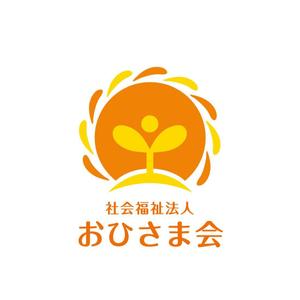 社会福祉法人
おひさま会